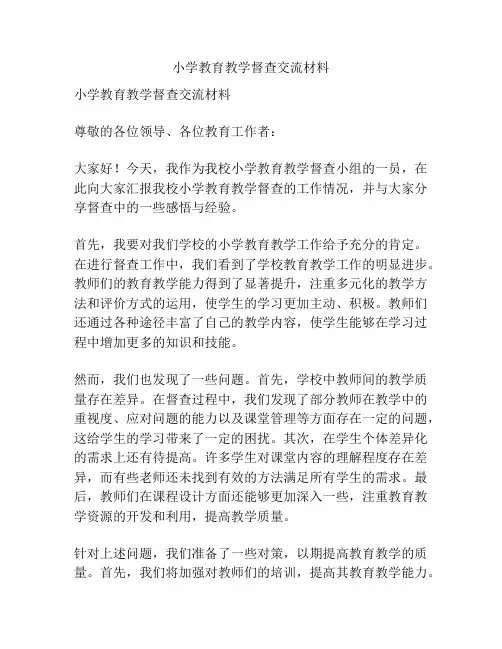 小学教育教学督查交流材料

小学教育教学督查交流材料

尊敬的各位领导、各位教育工作者：

大家好！今天，我作为我校小学教育教学督查小组的一员，在此向大家汇报我校小学教育教学督查的工作情况，并与大家分享督查中的一些感悟与经验。

首先，我要对我们学校的小学教育教学工作给予充分的肯定。在进行督查工作中，我们看到了学校教育教学工作的明显进步。教师们的教育教学能力得到了显著提升，注重多元化的教学方法和评价方式的运用，使学生的学习更加主动、积极。教师们还通过各种途径丰富了自己的教学内容，使学生能够在学习过程中增加更多的知识和技能。

然而，我们也发现了一些问题。首先，学校中教师间的教学质量存在差异。在督查过程中，我们发现了部分教师在教学中的重视度、应对问题的能力以及课堂管理等方面存在一定的问题，这给学生的学习带来了一定的困扰。其次，在学生个体差异化的需求上还有待提高。许多学生对课堂内容的理解程度存在差异，而有些老师还未找到有效的方法满足所有学生的需求。最后，教师们在课程设计方面还能够更加深入一些，注重教育教学资源的开发和利用，提高教学质量。

针对上述问题，我们准备了一些对策，以期提高教育教学的质量。首先，我们将加强对教师们的培训，提高其教育教学能力。